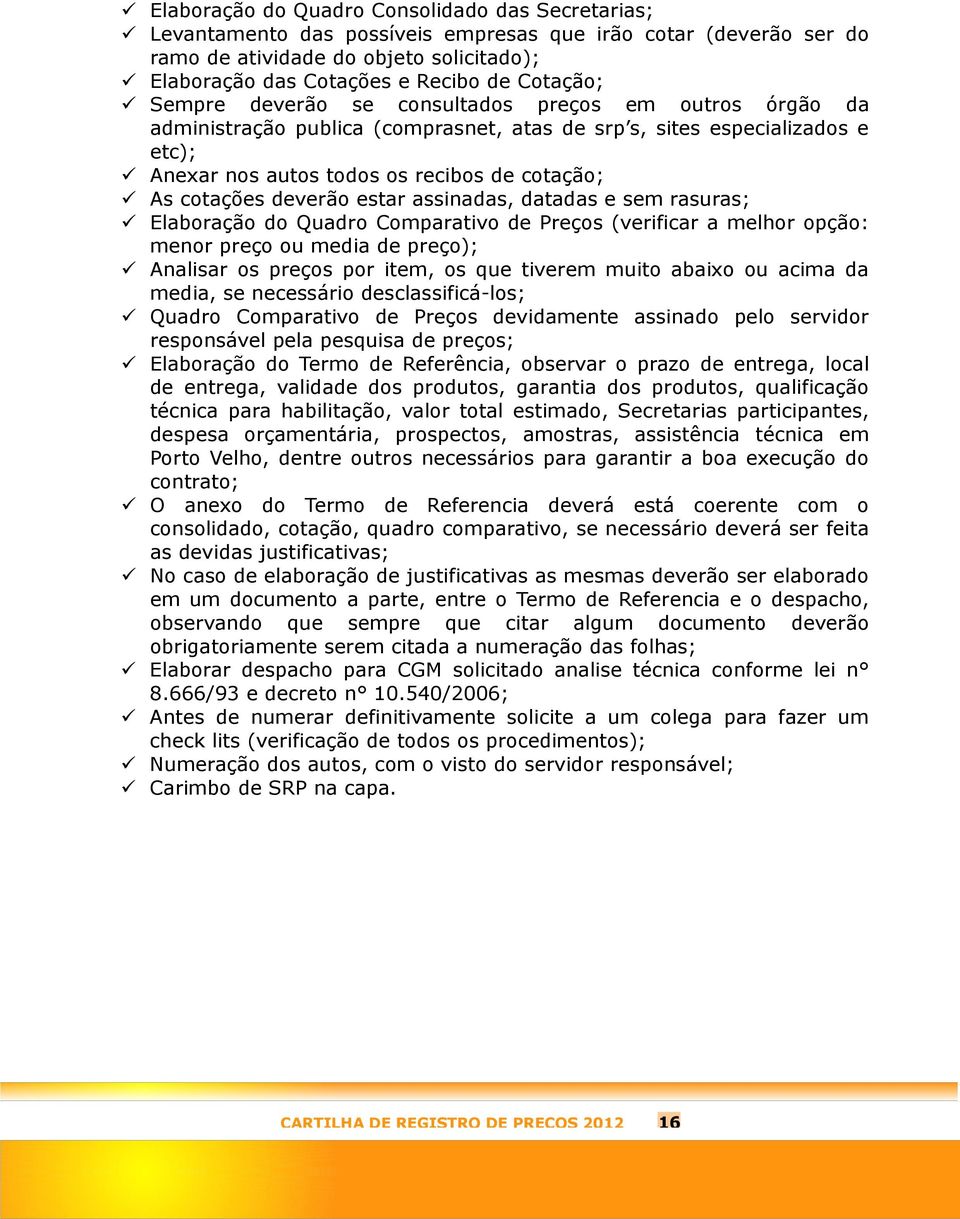 ✓ Elaboração do Quadro Consolidado das Secretarias;
✓ Levantamento das possíveis empresas que irão cotar (deverão ser do ramo de atividade do objeto solicitado);
✓ Elaboração das Cotações e Recibo de Cotação;
✓ Sempre deverão se consultados preços em outros órgão da administração publica (comprasnet, atas de srp s, sites especializados e etc);
✓ Anexar nos autos todos os recibos de cotação;
✓ As cotações deverão estar assinadas, datadas e sem rasuras;
✓ Elaboração do Quadro Comparativo de Preços (verificar a melhor opção: menor preço ou media de preço);
✓ Analisar os preços por item, os que tiverem muito abaixo ou acima da media, se necessário desclassificá-los;
✓ Quadro Comparativo de Preços devidamente assinado pelo servidor responsável pela pesquisa de preços;
✓ Elaboração do Termo de Referência, observar o prazo de entrega, local de entrega, validade dos produtos, garantia dos produtos, qualificação técnica para habilitação, valor total estimado, Secretarias participantes, despesa orçamentária, prospectos, amostras, assistência técnica em Porto Velho, dentre outros necessários para garantir a boa execução do contrato;
✓ O anexo do Termo de Referencia deverá está coerente com o consolidado, cotação, quadro comparativo, se necessário deverá ser feita as devidas justificativas;
✓ No caso de elaboração de justificativas as mesmas deverão ser elaborado em um documento a parte, entre o Termo de Referencia e o despacho, observando que sempre que citar algum documento deverão obrigatoriamente serem citada a numeração das folhas;
✓ Elaborar despacho para CGM solicitado analise técnica conforme lei n° 8.666/93 e decreto n° 10.540/2006;
✓ Antes de numerar definitivamente solicite a um colega para fazer um check lits (verificação de todos os procedimentos);
✓ Numeração dos autos, com o visto do servidor responsável;
✓ Carimbo de SRP na capa.

CARTILHA DE REGISTRO DE PRECOS 2012 16